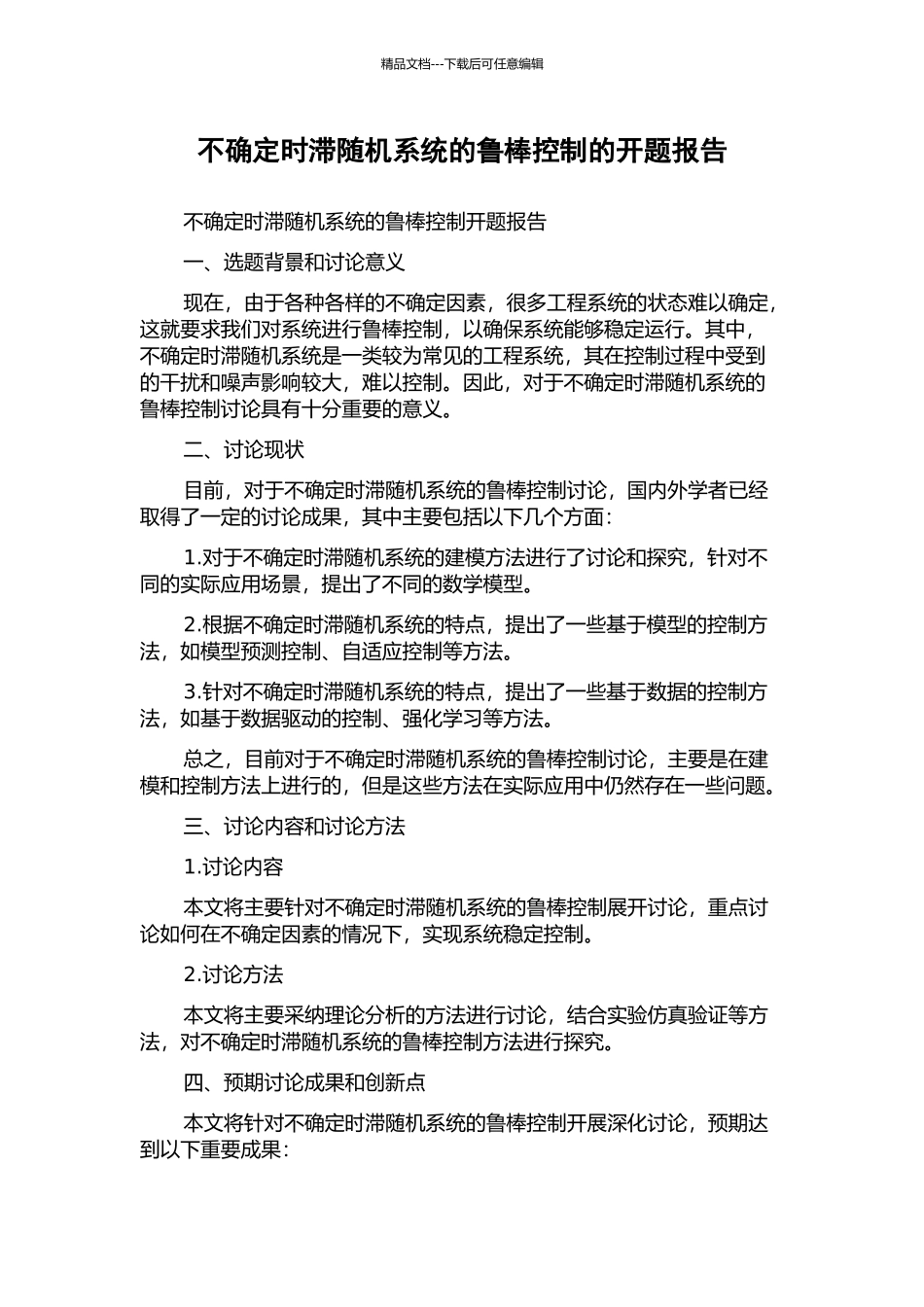 精品文档---下载后可任意编辑

不确定时滞随机系统的鲁棒控制的开题报告

不确定时滞随机系统的鲁棒控制开题报告

一、选题背景和讨论意义

现在，由于各种各样的不确定因素，很多工程系统的状态难以确定，这就要求我们对系统进行鲁棒控制，以确保系统能够稳定运行。其中，不确定时滞随机系统是一类较为常见的工程系统，其在控制过程中受到的干扰和噪声影响较大，难以控制。因此，对于不确定时滞随机系统的鲁棒控制讨论具有十分重要的意义。

二、讨论现状

目前，对于不确定时滞随机系统的鲁棒控制讨论，国内外学者已经取得了一定的讨论成果，其中主要包括以下几个方面：

1.对于不确定时滞随机系统的建模方法进行了讨论和探究，针对不同的实际应用场景，提出了不同的数学模型。

2.根据不确定时滞随机系统的特点，提出了一些基于模型的控制方法，如模型预测控制、自适应控制等方法。

3.针对不确定时滞随机系统的特点，提出了一些基于数据的控制方法，如基于数据驱动的控制、强化学习等方法。

总之，目前对于不确定时滞随机系统的鲁棒控制讨论，主要是在建模和控制方法上进行的，但是这些方法在实际应用中仍然存在一些问题。

三、讨论内容和讨论方法

1.讨论内容

本文将主要针对不确定时滞随机系统的鲁棒控制展开讨论，重点讨论如何在不确定因素的情况下，实现系统稳定控制。

2.讨论方法

本文将主要采纳理论分析的方法进行讨论，结合实验仿真验证等方法，对不确定时滞随机系统的鲁棒控制方法进行探究。

四、预期讨论成果和创新点

本文将针对不确定时滞随机系统的鲁棒控制开展深化讨论，预期达到以下重要成果：